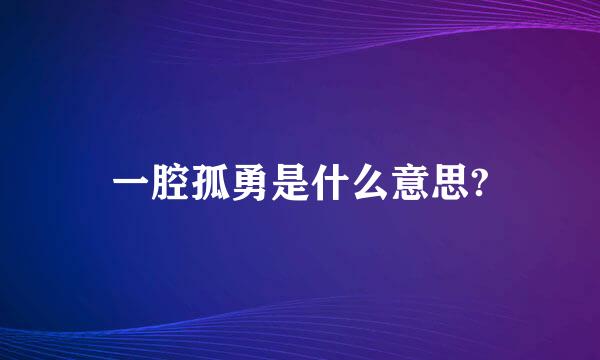 一腔孤勇是什么意思?